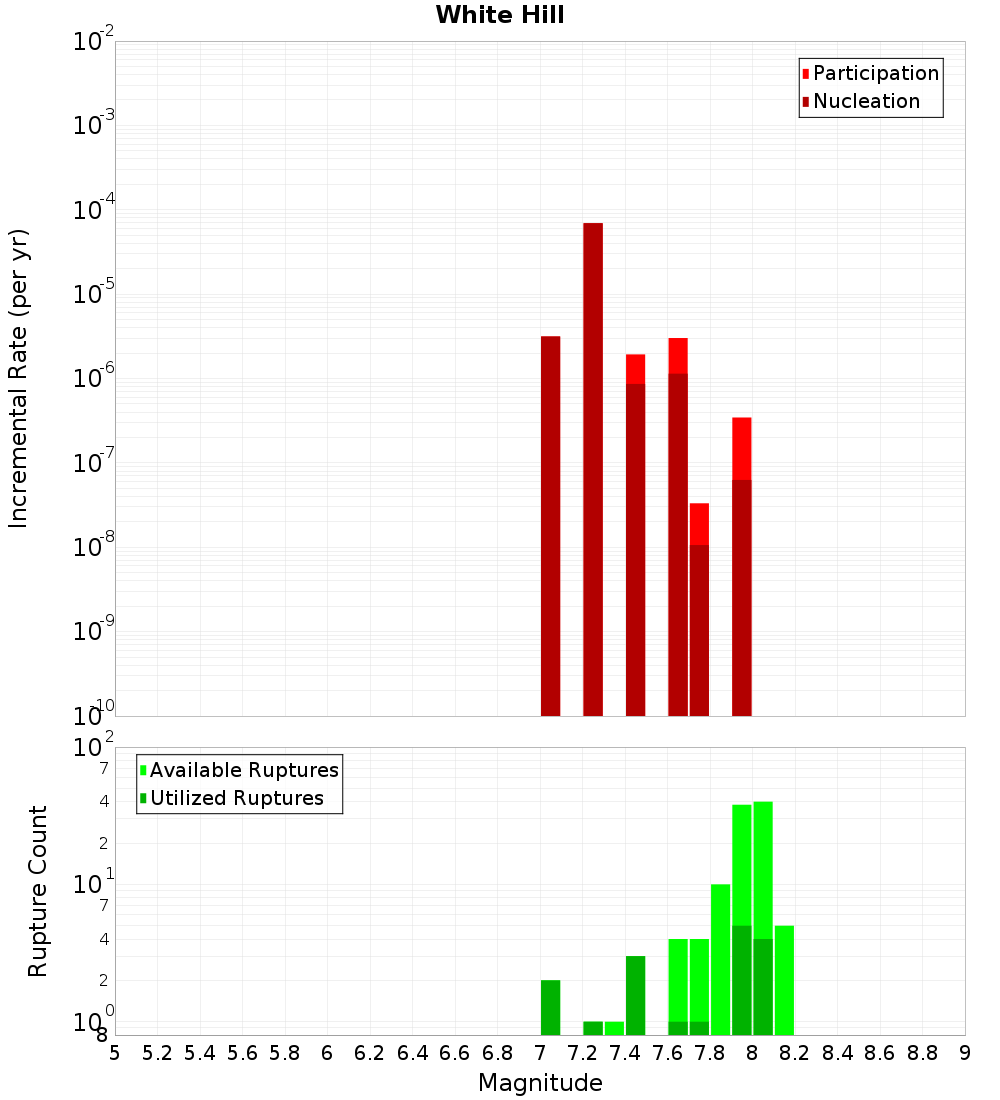 White Hill

Participation
Nucleation

Incremental Rate (per yr)

$10^{-2}$
$10^{-3}$
$10^{-4}$
$10^{-5}$
$10^{-6}$
$10^{-7}$
$10^{-8}$
$10^{-9}$
$10^{-10}$

Available Ruptures
Utilized Ruptures

Rupture Count

$10^{2}$
7
4
2
$10^{1}$
7
4
2
$10^{0}$
8

5 5.2 5.4 5.6 5.8 6 6.2 6.4 6.6 6.8 7 7.2 7.4 7.6 7.8 8 8.2 8.4 8.6 8.8 9

Magnitude